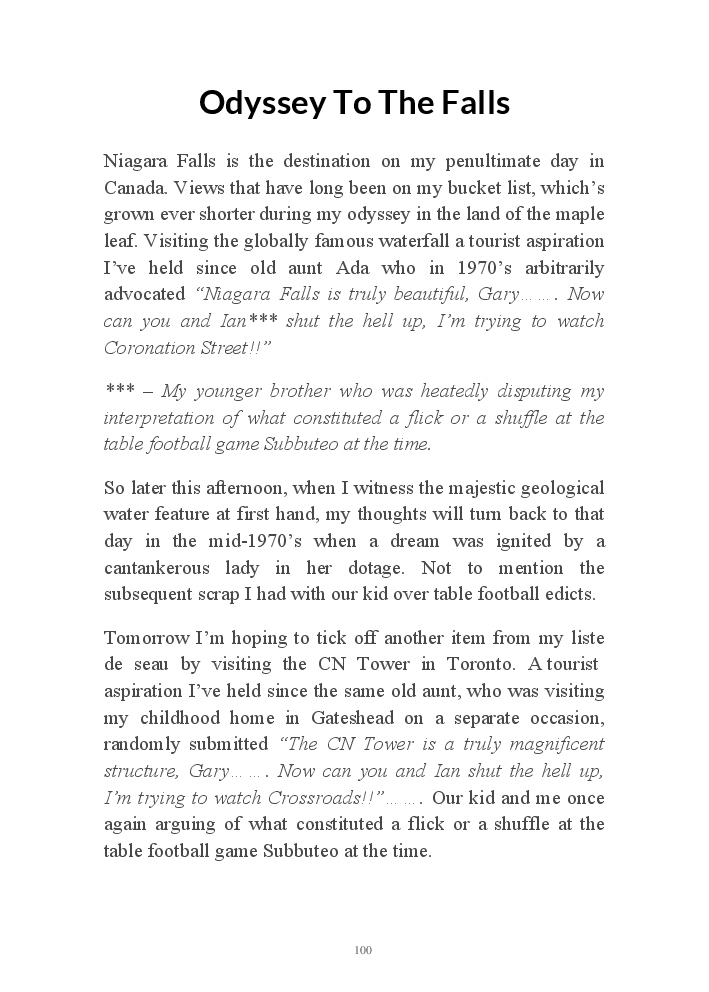 Odyssey To The Falls

Niagara Falls is the destination on my penultimate day in Canada. Views that have long been on my bucket list, which's grown ever shorter during my odyssey in the land of the maple leaf. Visiting the globally famous waterfall a tourist aspiration I've held since old aunt Ada who in 1970's arbitrarily advocated "Niagara Falls is truly beautiful, Gary……. Now can you and Ian*** shut the hell up, I'm trying to watch Coronation Street!!"

*** – My younger brother who was heatedly disputing my interpretation of what constituted a flick or a shuffle at the table football game Subbuteo at the time.

So later this afternoon, when I witness the majestic geological water feature at first hand, my thoughts will turn back to that day in the mid-1970's when a dream was ignited by a cantankerous lady in her dotage. Not to mention the subsequent scrap I had with our kid over table football edicts.

Tomorrow I'm hoping to tick off another item from my liste de seau by visiting the CN Tower in Toronto. A tourist aspiration I've held since the same old aunt, who was visiting my childhood home in Gateshead on a separate occasion, randomly submitted "The CN Tower is a truly magnificent structure, Gary……. Now can you and Ian shut the hell up, I'm trying to watch Crossroads!!"……. Our kid and me once again arguing of what constituted a flick or a shuffle at the table football game Subbuteo at the time.

100